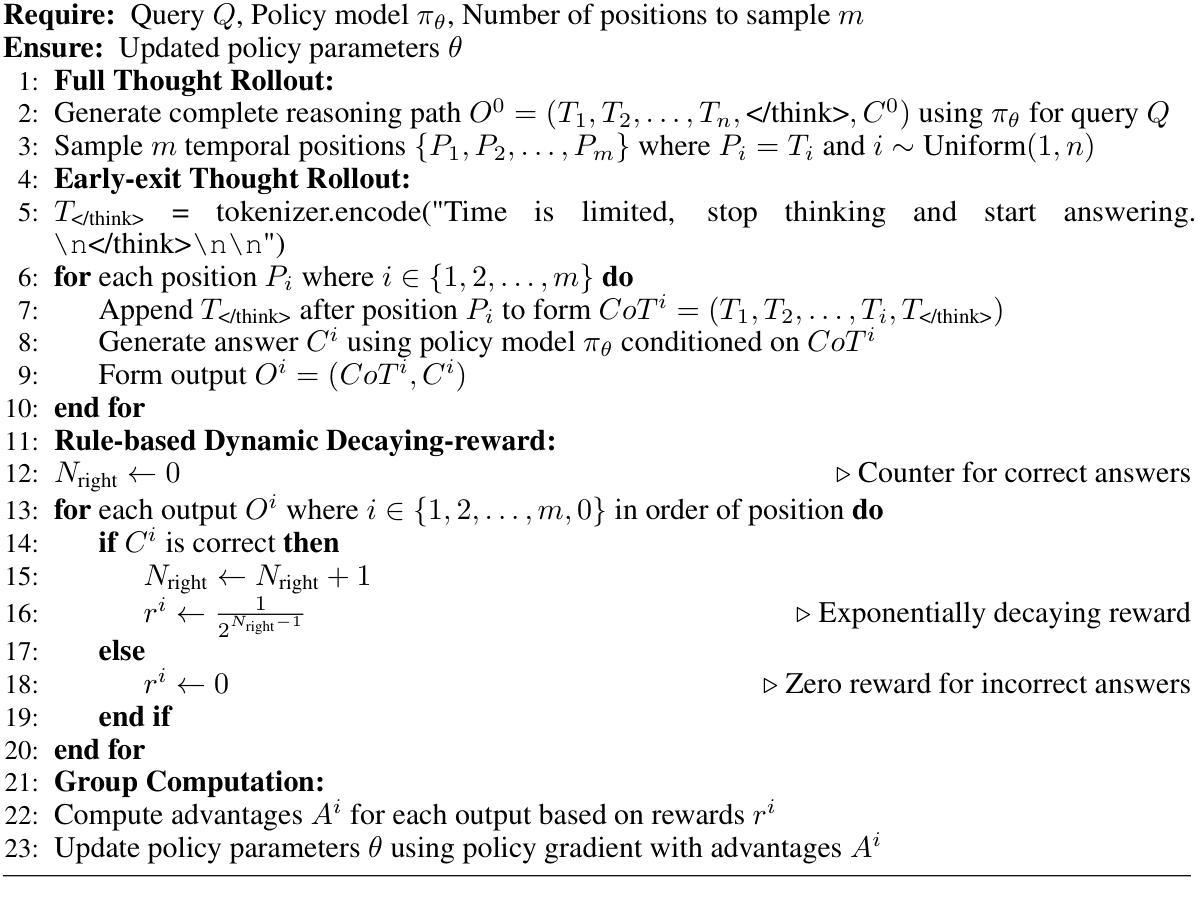 **Require:** Query $Q$, Policy model $\pi_\theta$, Number of positions to sample $m$
**Ensure:** Updated policy parameters $\theta$
1: **Full Thought Rollout:**
2: Generate complete reasoning path $O^0 = (T_1, T_2, \ldots, T_n, \text{</think>}, C^0)$ using $\pi_\theta$ for query $Q$
3: Sample $m$ temporal positions $\{P_1, P_2, \ldots, P_m\}$ where $P_i = T_i$ and $i \sim \text{Uniform}(1, n)$
4: **Early-exit Thought Rollout:**
5: $T_{\text{</think>}}$ = tokenizer.encode("Time is limited, stop thinking and start answering. \n</think>\n\n")
6: **for** each position $P_i$ where $i \in \{1, 2, \ldots, m\}$ **do**
7: Append $T_{\text{</think>}}$ after position $P_i$ to form $CoT^i = (T_1, T_2, \ldots, T_i, T_{\text{</think>}})$
8: Generate answer $C^i$ using policy model $\pi_\theta$ conditioned on $CoT^i$
9: Form output $O^i = (CoT^i, C^i)$
10: **end for**
11: **Rule-based Dynamic Decaying-reward:**
12: $N_{\text{right}} \leftarrow 0$ ▷ Counter for correct answers
13: **for** each output $O^i$ where $i \in \{1, 2, \ldots, m, 0\}$ in order of position **do**
14: **if** $C^i$ is correct **then**
15: $N_{\text{right}} \leftarrow N_{\text{right}} + 1$
16: $r^i \leftarrow \frac{1}{2^{N_{\text{right}}-1}}$ ▷ Exponentially decaying reward
17: **else**
18: $r^i \leftarrow 0$ ▷ Zero reward for incorrect answers
19: **end if**
20: **end for**
21: **Group Computation:**
22: Compute advantages $A^i$ for each output based on rewards $r^i$
23: Update policy parameters $\theta$ using policy gradient with advantages $A^i$